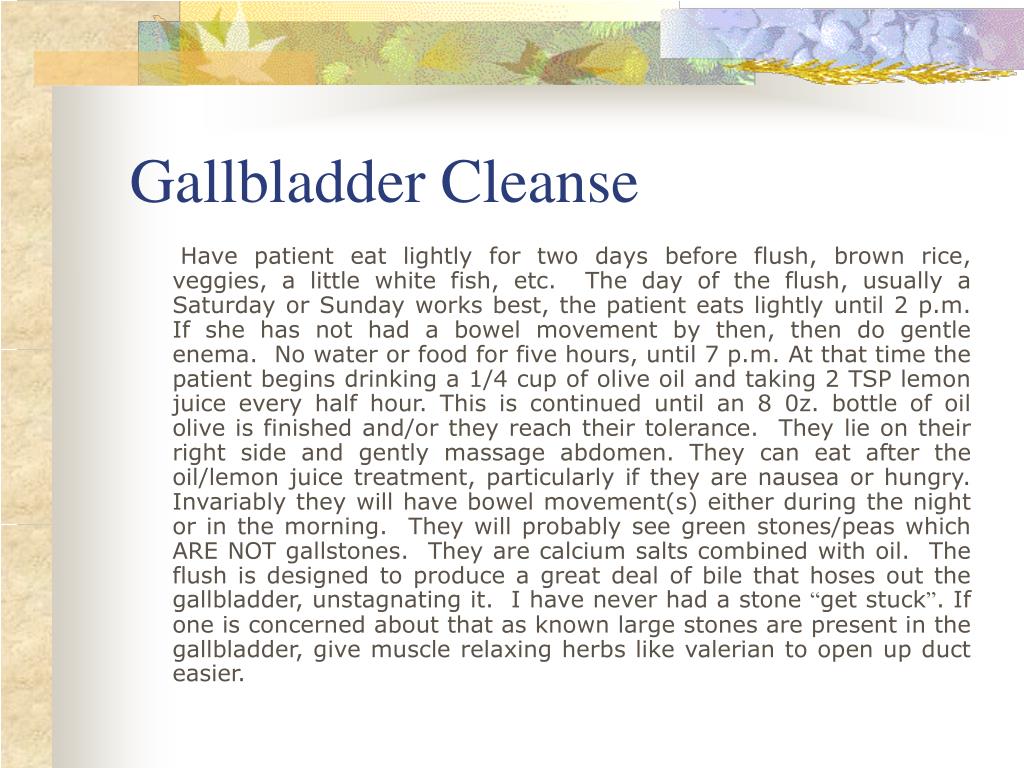 Gallbladder Cleanse

Have patient eat lightly for two days before flush, brown rice, veggies, a little white fish, etc. The day of the flush, usually a Saturday or Sunday works best, the patient eats lightly until 2 p.m. If she has not had a bowel movement by then, then do gentle enema. No water or food for five hours, until 7 p.m. At that time the patient begins drinking a 1/4 cup of olive oil and taking 2 TSP lemon juice every half hour. This is continued until an 8 0z. bottle of oil olive is finished and/or they reach their tolerance. They lie on their right side and gently massage abdomen. They can eat after the oil/lemon juice treatment, particularly if they are nausea or hungry. Invariably they will have bowel movement(s) either during the night or in the morning. They will probably see green stones/peas which ARE NOT gallstones. They are calcium salts combined with oil. The flush is designed to produce a great deal of bile that hoses out the gallbladder, unstagnating it. I have never had a stone “get stuck”. If one is concerned about that as known large stones are present in the gallbladder, give muscle relaxing herbs like valerian to open up duct easier.